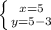 $\begin{cases} x=5 \\ y=5-3 \end{cases}$